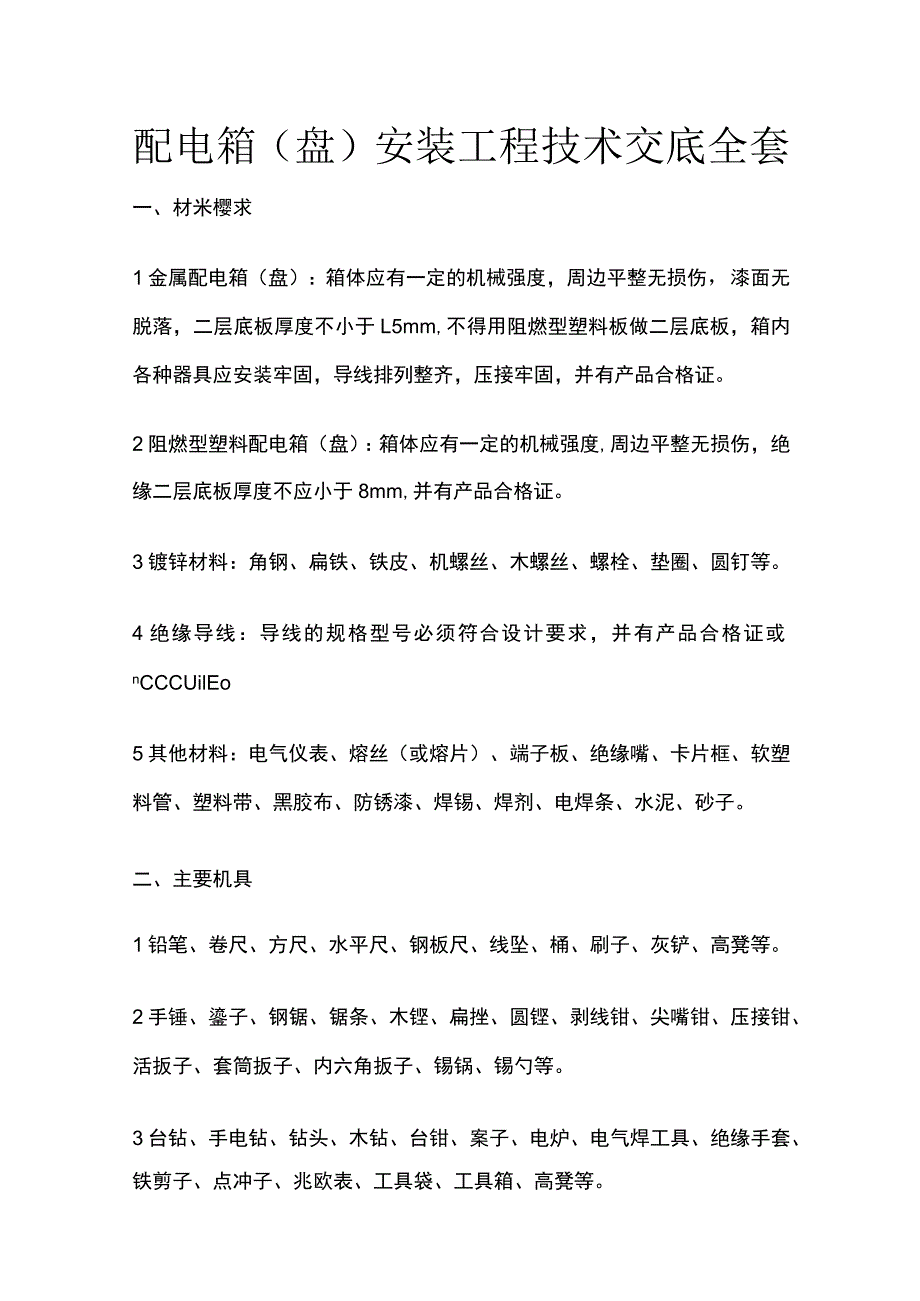 配电箱（盘）安装工程技术交底全套

一、材米樱求

1金属配电箱（盘）：箱体应有一定的机械强度，周边平整无损伤，漆面无脱落，二层底板厚度不小于L5mm,不得用阻燃型塑料板做二层底板，箱内各种器具应安装牢固，导线排列整齐，压接牢固，并有产品合格证。

2阻燃型塑料配电箱（盘）：箱体应有一定的机械强度,周边平整无损伤，绝缘二层底板厚度不应小于8mm,并有产品合格证。

3镀锌材料：角钢、扁铁、铁皮、机螺丝、木螺丝、螺栓、垫圈、圆钉等。

4绝缘导线：导线的规格型号必须符合设计要求，并有产品合格证或ⁿCCCUilEo

5其他材料：电气仪表、熔丝（或熔片）、端子板、绝缘嘴、卡片框、软塑料管、塑料带、黑胶布、防锈漆、焊锡、焊剂、电焊条、水泥、砂子。

二、主要机具

1铅笔、卷尺、方尺、水平尺、钢板尺、线坠、桶、刷子、灰铲、高凳等。

2手锤、錾子、钢锯、锯条、木锉、扁挫、圆锉、剥线钳、尖嘴钳、压接钳、活扳子、套筒扳子、内六角扳子、锡锅、锡勺等。

3台钻、手电钻、钻头、木钻、台钳、案子、电炉、电气焊工具、绝缘手套、铁剪子、点冲子、兆欧表、工具袋、工具箱、高凳等。